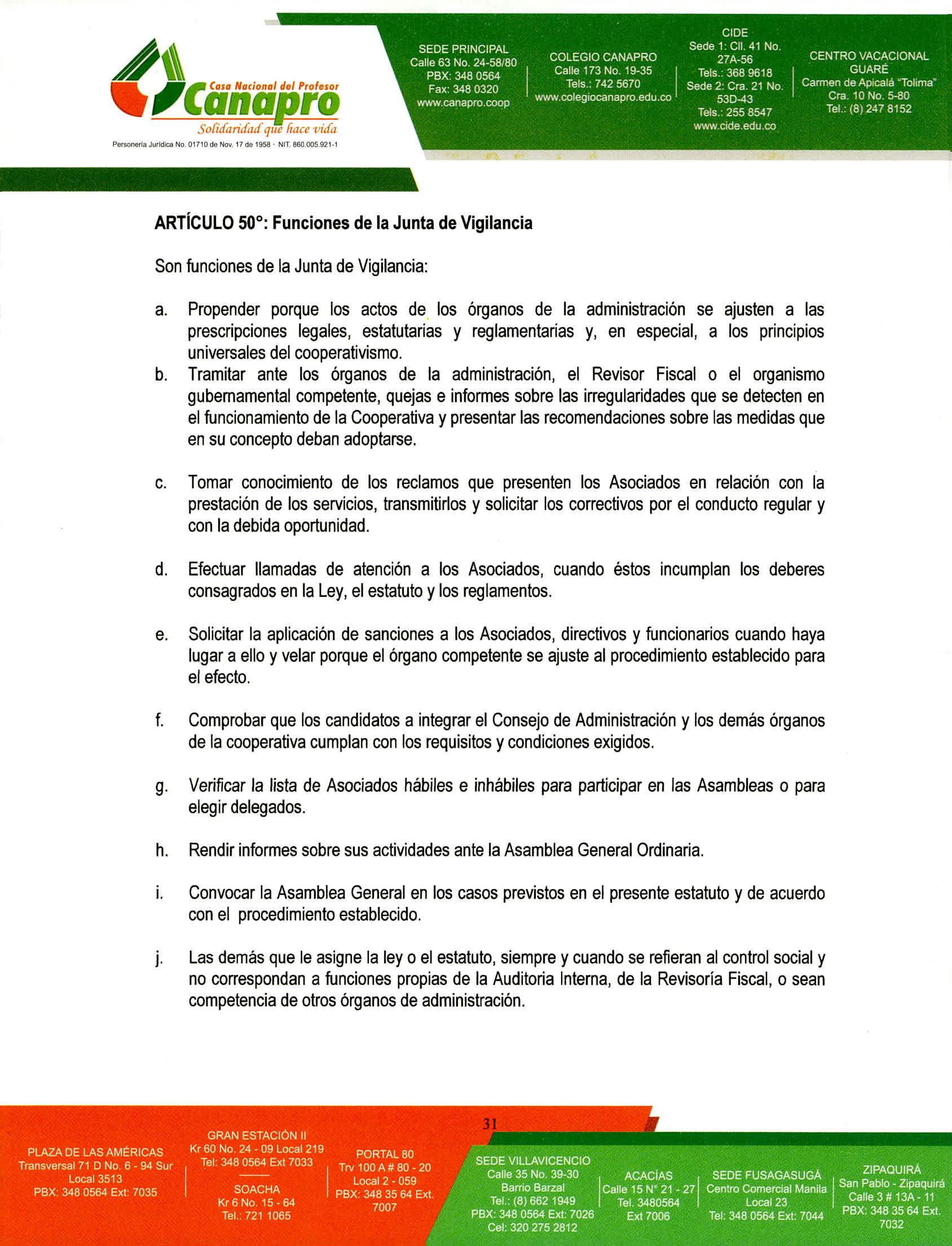 Casa Nacional del Profesor
Canapro
Solidaridad que hace vida
Personería Jurídica No. 01710 de Nov. 17 de 1958 · NIT. 860.005.921-1

SEDE PRINCIPAL
Calle 63 No. 24-58/80
PBX: 348 0564
Fax: 348 0320
www.canapro.coop

COLEGIO CANAPRO
Calle 173 No. 19-35
Tels.: 742 5670
www.colegiocanapro.edu.co

CIDE
Sede 1: Cll. 41 No. 27A-56
Tels.: 368 9618
Sede 2: Cra. 21 No. 53D-43
Tels.: 255 8547
www.cide.edu.co

CENTRO VACACIONAL GUARÉ
Carmen de Apicalá "Tolima"
Cra. 10 No. 5-80
Tel.: (8) 247 8152

ARTÍCULO 50°: Funciones de la Junta de Vigilancia

Son funciones de la Junta de Vigilancia:

a. Propender porque los actos de los órganos de la administración se ajusten a las prescripciones legales, estatutarias y reglamentarias y, en especial, a los principios universales del cooperativismo.

b. Tramitar ante los órganos de la administración, el Revisor Fiscal o el organismo gubernamental competente, quejas e informes sobre las irregularidades que se detecten en el funcionamiento de la Cooperativa y presentar las recomendaciones sobre las medidas que en su concepto deban adoptarse.

c. Tomar conocimiento de los reclamos que presenten los Asociados en relación con la prestación de los servicios, transmitirlos y solicitar los correctivos por el conducto regular y con la debida oportunidad.

d. Efectuar llamadas de atención a los Asociados, cuando éstos incumplan los deberes consagrados en la Ley, el estatuto y los reglamentos.

e. Solicitar la aplicación de sanciones a los Asociados, directivos y funcionarios cuando haya lugar a ello y velar porque el órgano competente se ajuste al procedimiento establecido para el efecto.

f. Comprobar que los candidatos a integrar el Consejo de Administración y los demás órganos de la cooperativa cumplan con los requisitos y condiciones exigidos.

g. Verificar la lista de Asociados hábiles e inhábiles para participar en las Asambleas o para elegir delegados.

h. Rendir informes sobre sus actividades ante la Asamblea General Ordinaria.

i. Convocar la Asamblea General en los casos previstos en el presente estatuto y de acuerdo con el procedimiento establecido.

j. Las demás que le asigne la ley o el estatuto, siempre y cuando se refieran al control social y no correspondan a funciones propias de la Auditoria Interna, de la Revisoría Fiscal, o sean competencia de otros órganos de administración.

31

PLAZA DE LAS AMÉRICAS
Transversal 71 D No. 6 - 94 Sur
Local 3513
PBX: 348 0564 Ext: 7035

GRAN ESTACIÓN II
Kr 60 No. 24 - 09 Local 219
Tel: 348 0564 Ext 7033

SOACHA
Kr 6 No. 15 - 64
Tel.: 721 1065

PORTAL 80
Trv 100 A # 80 - 20
Local 2 - 059
PBX: 348 35 64 Ext. 7007

SEDE VILLAVICENCIO
Calle 35 No. 39-30
Barrio Barzal
Tel.: (8) 662 1949
PBX: 348 0564 Ext: 7026
Cel: 320 275 2812

ACACÍAS
Calle 15 N° 21 - 27
Tel. 3480564
Ext 7006

SEDE FUSAGASUGÁ
Centro Comercial Manila
Local 23
Tel: 348 0564 Ext: 7044

ZIPAQUIRÁ
San Pablo - Zipaquirá
Calle 3 # 13A - 11
PBX: 348 35 64 Ext. 7032